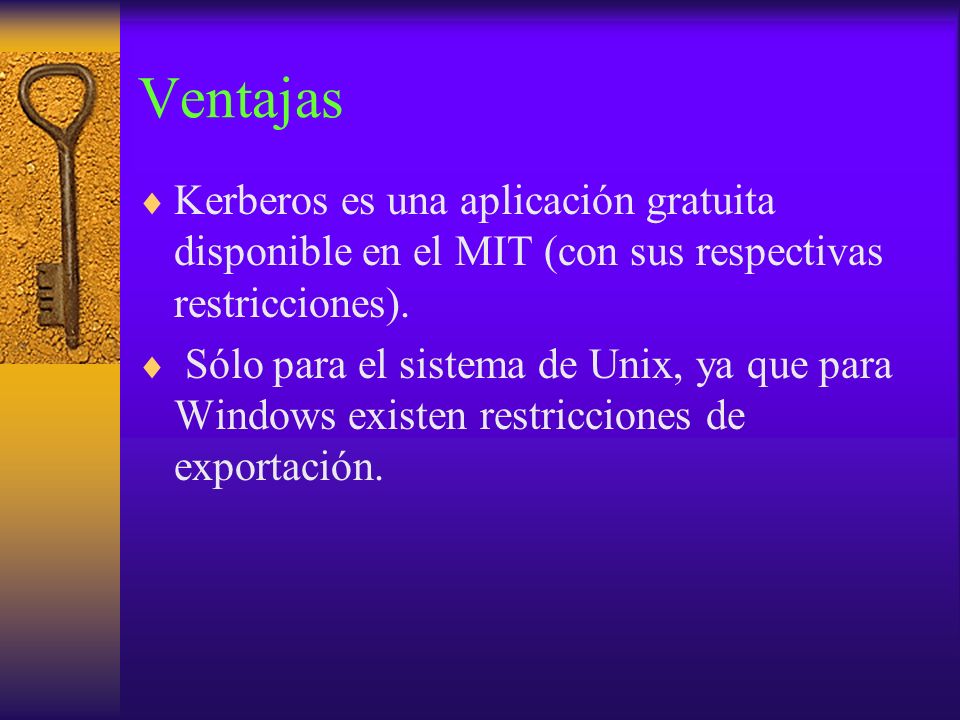 Ventajas

♦ Kerberos es una aplicación gratuita disponible en el MIT (con sus respectivas restricciones).

♦ Sólo para el sistema de Unix, ya que para Windows existen restricciones de exportación.